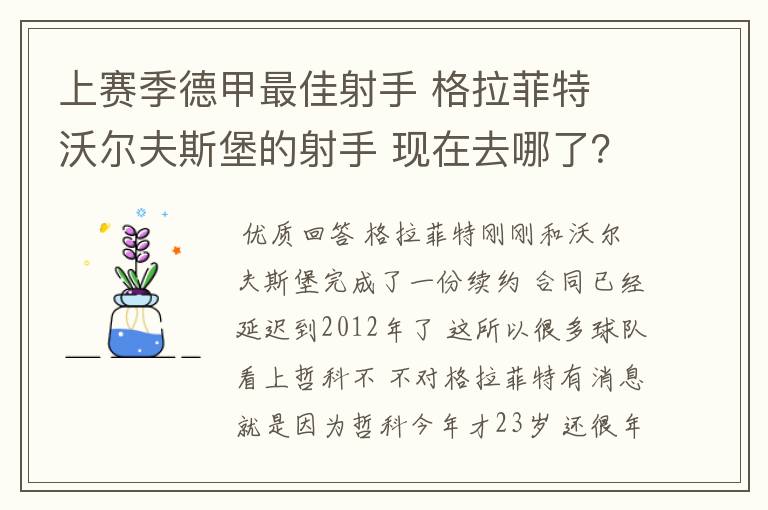 上赛季德甲最佳射手 格拉菲特 沃尔夫斯堡的射手 现在去哪了?

优质回答 格拉菲特刚刚和沃尔夫斯堡完成了一份续约 合同已经延迟到2012年了 这所以很多球队看上哲科不 不对格拉菲特有消息就是因为哲科今年才23岁 还很年